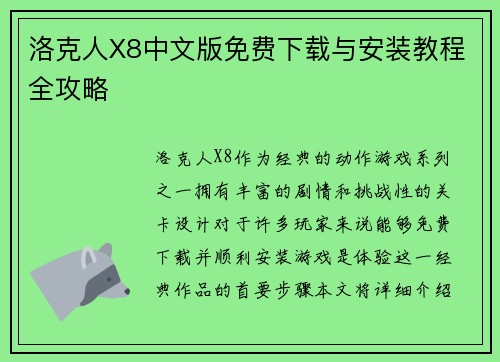 洛克人X8中文版免费下载与安装教程全攻略

洛克人X8作为经典的动作游戏系列之一拥有丰富的剧情和挑战性的关卡设计对于许多玩家来说能够免费下载并顺利安装游戏是体验这一经典作品的首要步骤本文将详细介绍